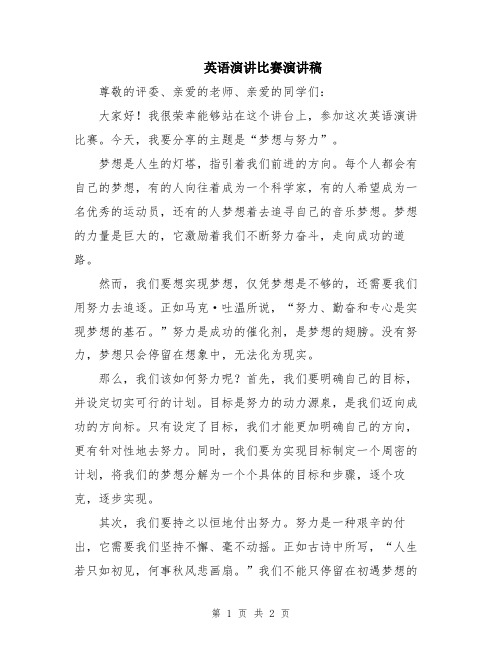 英语演讲比赛演讲稿

尊敬的评委、亲爱的老师、亲爱的同学们：

大家好！我很荣幸能够站在这个讲台上，参加这次英语演讲比赛。今天，我要分享的主题是“梦想与努力”。

梦想是人生的灯塔，指引着我们前进的方向。每个人都会有自己的梦想，有的人向往着成为一个科学家，有的人希望成为一名优秀的运动员，还有的人梦想着去追寻自己的音乐梦想。梦想的力量是巨大的，它激励着我们不断努力奋斗，走向成功的道路。

然而，我们要想实现梦想，仅凭梦想是不够的，还需要我们用努力去追逐。正如马克·吐温所说，“努力、勤奋和专心是实现梦想的基石。”努力是成功的催化剂，是梦想的翅膀。没有努力，梦想只会停留在想象中，无法化为现实。

那么，我们该如何努力呢？首先，我们要明确自己的目标，并设定切实可行的计划。目标是努力的动力源泉，是我们迈向成功的方向标。只有设定了目标，我们才能更加明确自己的方向，更有针对性地去努力。同时，我们要为实现目标制定一个周密的计划，将我们的梦想分解为一个个具体的目标和步骤，逐个攻克，逐步实现。

其次，我们要持之以恒地付出努力。努力是一种艰辛的付出，它需要我们坚持不懈、毫不动摇。正如古诗中所写，“人生若只如初见，何事秋风悲画扇。”我们不能只停留在初遇梦想的

第 1 页 共 2 页